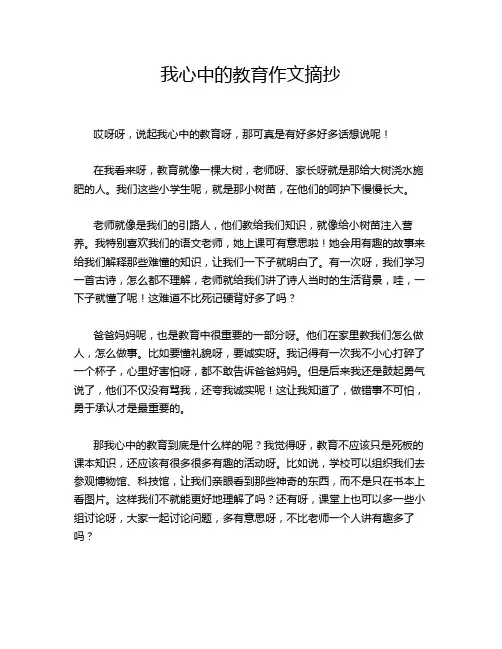 我心中的教育作文摘抄

哎呀呀，说起我心中的教育呀，那可真是有好多好多话想说呢！

在我看来呀，教育就像一棵大树，老师呀、家长呀就是那给大树浇水施肥的人。我们这些小学生呢，就是那小树苗，在他们的呵护下慢慢长大。

老师就像是我们的引路人，他们教给我们知识，就像给小树苗注入营养。我特别喜欢我们的语文老师，她上课可有意思啦！她会用有趣的故事来给我们解释那些难懂的知识，让我们一下子就明白了。有一次呀，我们学习一首古诗，怎么都不理解，老师就给我们讲了诗人当时的生活背景，哇，一下子就懂了呢！这难道不比死记硬背好多了吗？

爸爸妈妈呢，也是教育中很重要的一部分呀。他们在家里教我们怎么做人，怎么做事。比如要懂礼貌呀，要诚实呀。我记得有一次我不小心打碎了一个杯子，心里好害怕呀，都不敢告诉爸爸妈妈。但是后来我还是鼓起勇气说了，他们不仅没有骂我，还夸我诚实呢！这让我知道了，做错事不可怕，勇于承认才是最重要的。

那我心中的教育到底是什么样的呢？我觉得呀，教育不应该只是死板的课本知识，还应该有很多很多有趣的活动呀。比如说，学校可以组织我们去参观博物馆、科技馆，让我们亲眼看到那些神奇的东西，而不是只在书本上看图片。这样我们不就能更好地理解了吗？还有呀，课堂上也可以多一些小组讨论呀，大家一起讨论问题，多有意思呀，不比老师一个人讲有趣多了吗？